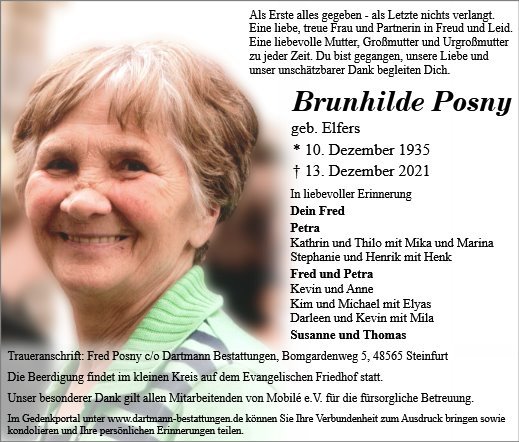 Als Erste alles gegeben - als Letzte nichts verlangt. Eine liebe, treue Frau und Partnerin in Freud und Leid. Eine liebevolle Mutter, Großmutter und Urgroßmutter zu jeder Zeit. Du bist gegangen, unsere Liebe und unser unschätzbarer Dank begleiten Dich.

Brunhilde Posny

geb. Elfers

* 10. Dezember 1935

† 13. Dezember 2021

In liebevoller Erinnerung

Dein Fred

Petra

Kathrin und Thilo mit Mika und Marina

Stephanie und Henrik mit Henk

Fred und Petra

Kevin und Anne

Kim und Michael mit Elyas

Darleen und Kevin mit Mila

Susanne und Thomas

Traueranschrift: Fred Posny c/o Dartmann Bestattungen, Bomgardenweg 5, 48565 Steinfurt

Die Beerdigung findet im kleinen Kreis auf dem Evangelischen Friedhof statt.

Unser besonderer Dank gilt allen Mitarbeitenden von Mobilé e.V. für die fürsorgliche Betreuung.

Im Gedenkportal unter www.dartmann-bestattungen.de können Sie Ihre Verbundenheit zum Ausdruck bringen sowie kondolieren und Ihre persönlichen Erinnerungen teilen.